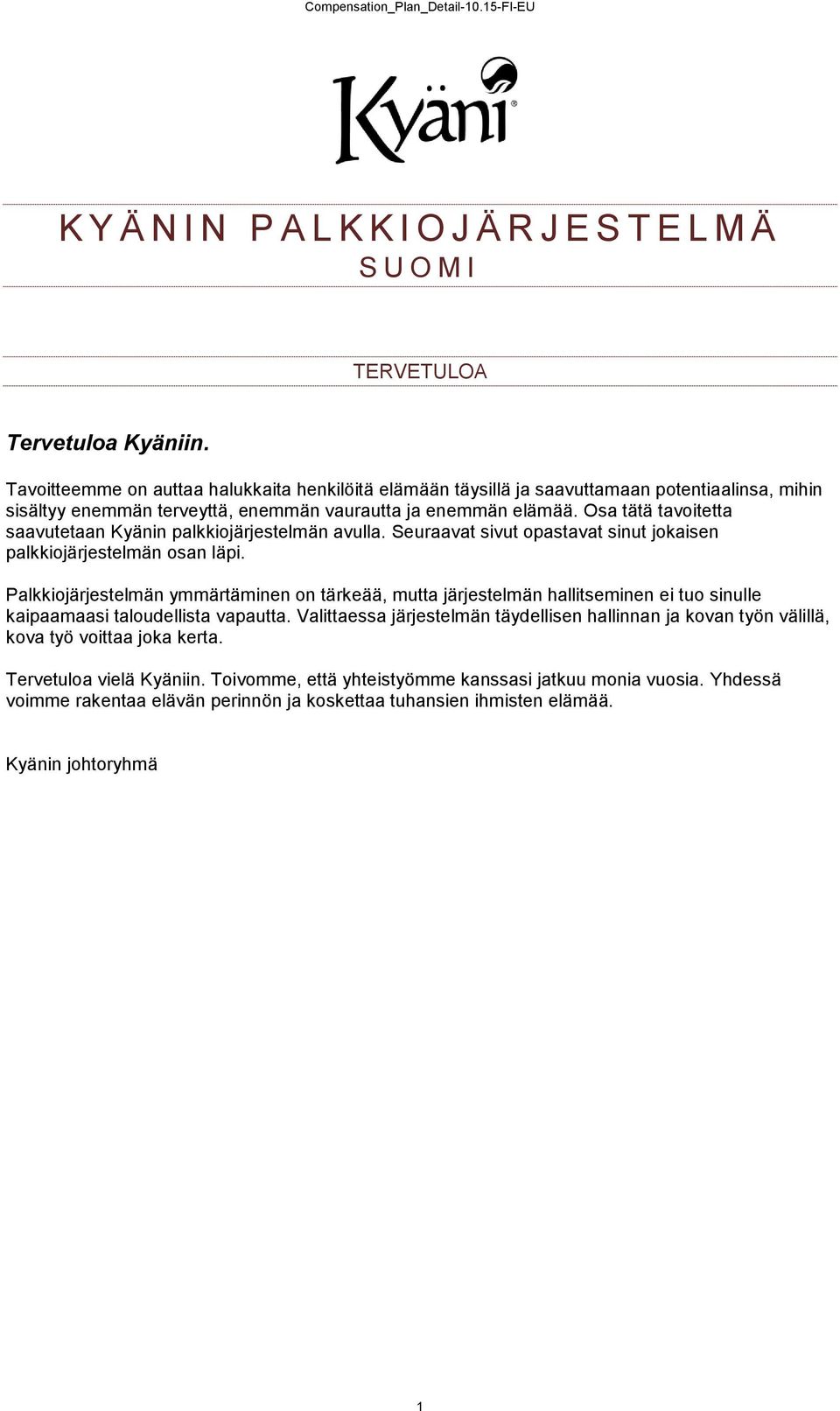 Compensation_Plan_Detail-10.15-FI-EU

Kyäni®

KYÄNIN PALKKIOJÄRJESTELMÄ
SUOMI

TERVETULOA

Tervetuloa Kyäniin.

Tavoitteemme on auttaa halukkaita henkilöitä elämään täysillä ja saavuttamaan potentiaalinsa, mihin sisältyy enemmän terveyttä, enemmän vaurautta ja enemmän elämää. Osa tätä tavoitetta saavutetaan Kyänin palkkiojärjestelmän avulla. Seuraavat sivut opastavat sinut jokaisen palkkiojärjestelmän osan läpi.

Palkkiojärjestelmän ymmärtäminen on tärkeää, mutta järjestelmän hallitseminen ei tuo sinulle kaipaamaasi taloudellista vapautta. Valittaessa järjestelmän täydellisen hallinnan ja kovan työn välillä, kova työ voittaa joka kerta.

Tervetuloa vielä Kyäniin. Toivomme, että yhteistyömme kanssasi jatkuu monia vuosia. Yhdessä voimme rakentaa elävän perinnön ja koskettaa tuhansien ihmisten elämää.

Kyänin johtoryhmä

1